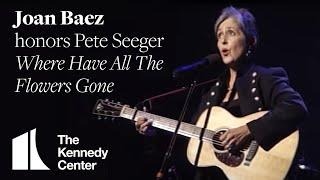 Joan Baez
honors Pete Seeger
Where Have All The Flowers Gone

The Kennedy Center